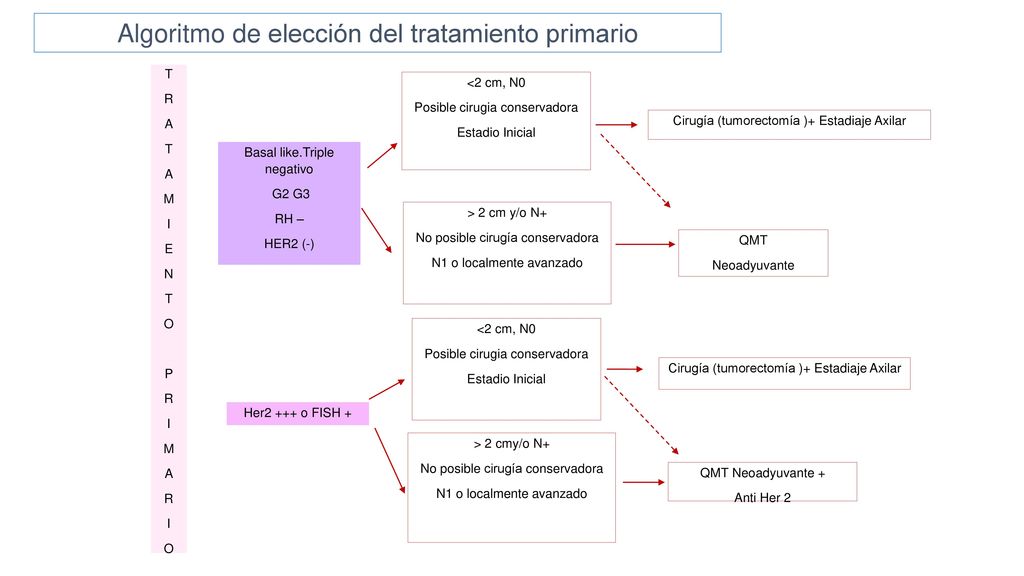 Algoritmo de elección del tratamiento primario

T
R
A
T
A
M
I
E
N
T
O

P
R
I
M
A
R
I
O

Basal like.Triple negativo
G2 G3
RH –
HER2 (-)

<2 cm, N0
Posible cirugia conservadora
Estadio Inicial

Cirugía (tumorectomía )+ Estadiaje Axilar

> 2 cm y/o N+
No posible cirugía conservadora
N1 o localmente avanzado

QMT
Neoadyuvante

Her2 +++ o FISH +

<2 cm, N0
Posible cirugia conservadora
Estadio Inicial

Cirugía (tumorectomía )+ Estadiaje Axilar

> 2 cmy/o N+
No posible cirugía conservadora
N1 o localmente avanzado

QMT Neoadyuvante +
Anti Her 2